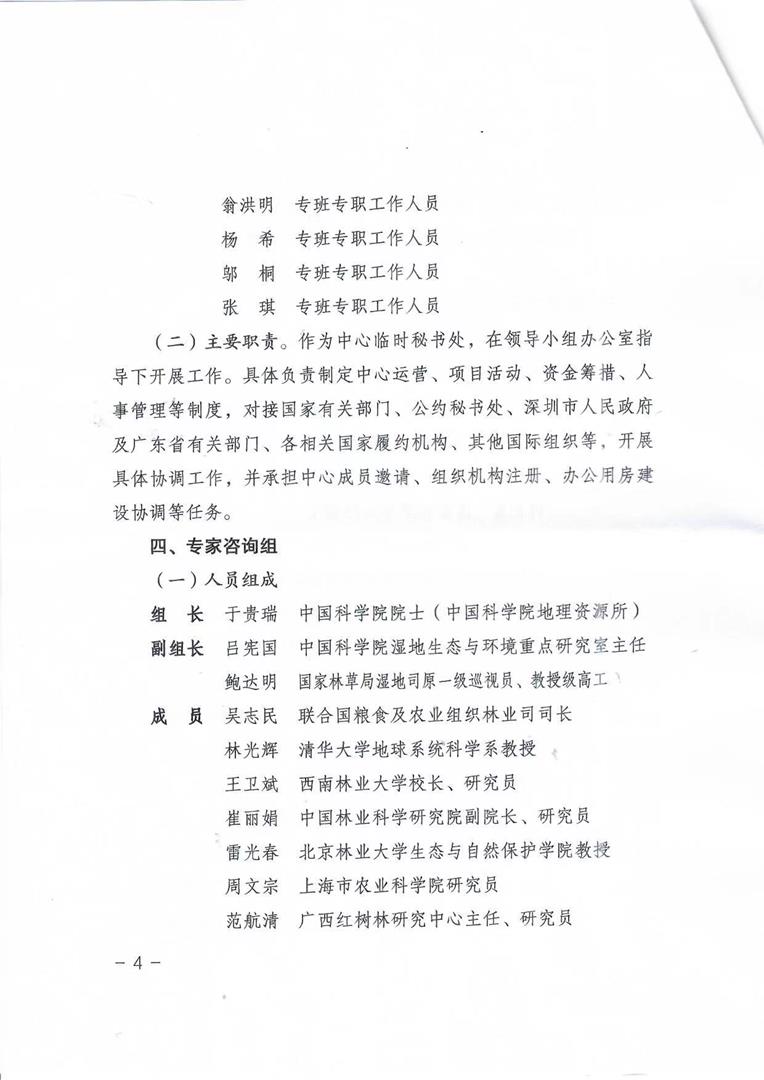 翁洪明　专班专职工作人员
杨　希　专班专职工作人员
邬　桐　专班专职工作人员
张　琪　专班专职工作人员

（二）主要职责。作为中心临时秘书处，在领导小组办公室指导下开展工作。具体负责制定中心运营、项目活动、资金筹措、人事管理等制度，对接国家有关部门、公约秘书处、深圳市人民政府及广东省有关部门、各相关国家履约机构、其他国际组织等，开展具体协调工作，并承担中心成员邀请、组织机构注册、办公用房建设协调等任务。

四、专家咨询组

（一）人员组成

组　长　于贵瑞　中国科学院院士（中国科学院地理资源所）
副组长　吕宪国　中国科学院湿地生态与环境重点研究室主任
　　　　鲍达明　国家林草局湿地司原一级巡视员、教授级高工
成　员　吴志民　联合国粮食及农业组织林业司司长
　　　　林光辉　清华大学地球系统科学系教授
　　　　王卫斌　西南林业大学校长、研究员
　　　　崔丽娟　中国林业科学研究院副院长、研究员
　　　　雷光春　北京林业大学生态与自然保护学院教授
　　　　周文宗　上海市农业科学院研究员
　　　　范航清　广西红树林研究中心主任、研究员

－4－